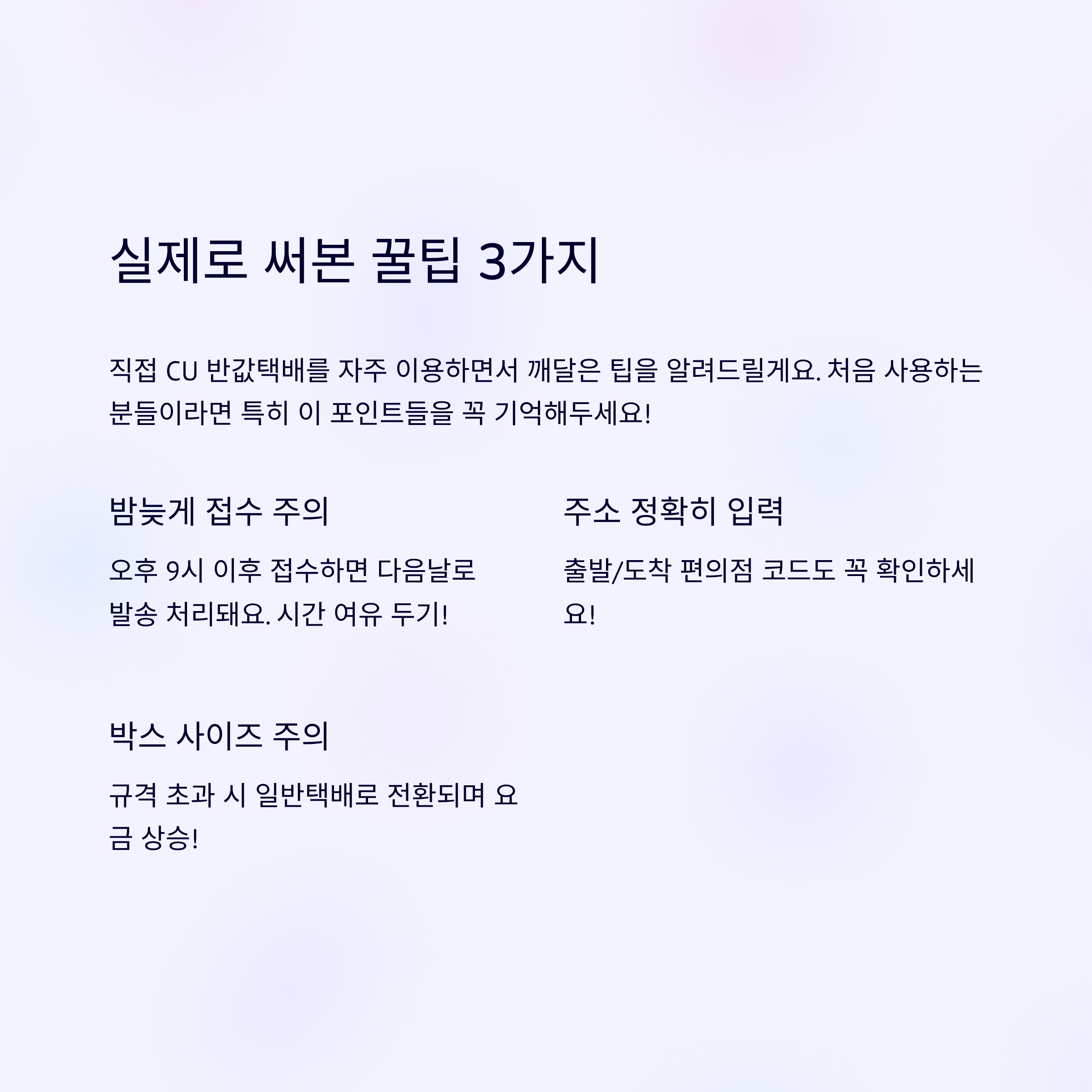 실제로 써본 꿀팁 3가지

직접 CU 반값택배를 자주 이용하면서 깨달은 팁을 알려드릴게요. 처음 사용하는 분들이라면 특히 이 포인트들을 꼭 기억해두세요!

밤늦게 접수 주의

오후 9시 이후 접수하면 다음날로 발송 처리돼요. 시간 여유 두기!

주소 정확히 입력

출발/도착 편의점 코드도 꼭 확인하세요!

박스 사이즈 주의

규격 초과 시 일반택배로 전환되며 요금 상승!